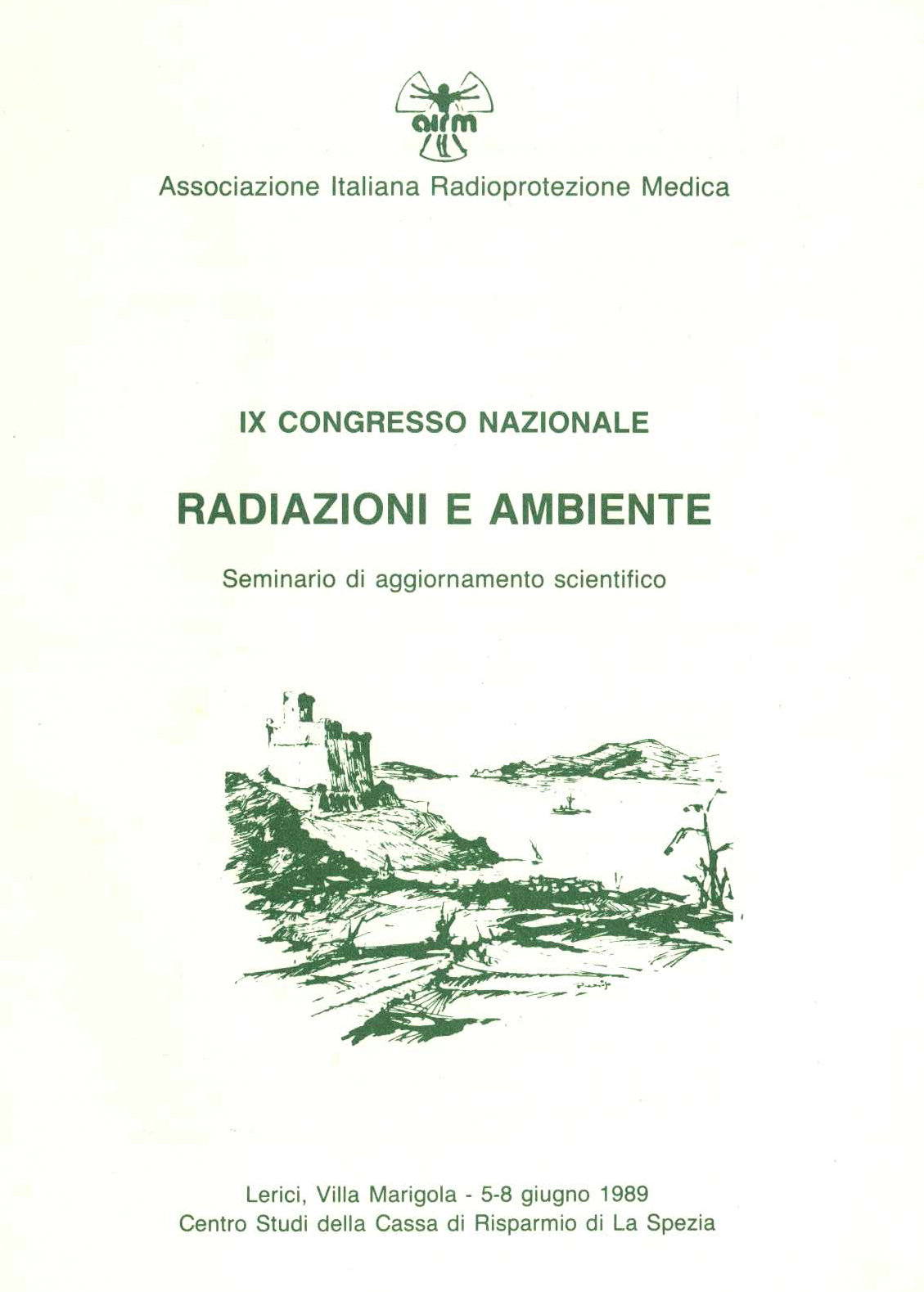 airm

Associazione Italiana Radioprotezione Medica

IX CONGRESSO NAZIONALE

RADIAZIONI E AMBIENTE

Seminario di aggiornamento scientifico

Lerici, Villa Marigola - 5-8 giugno 1989
Centro Studi della Cassa di Risparmio di La Spezia